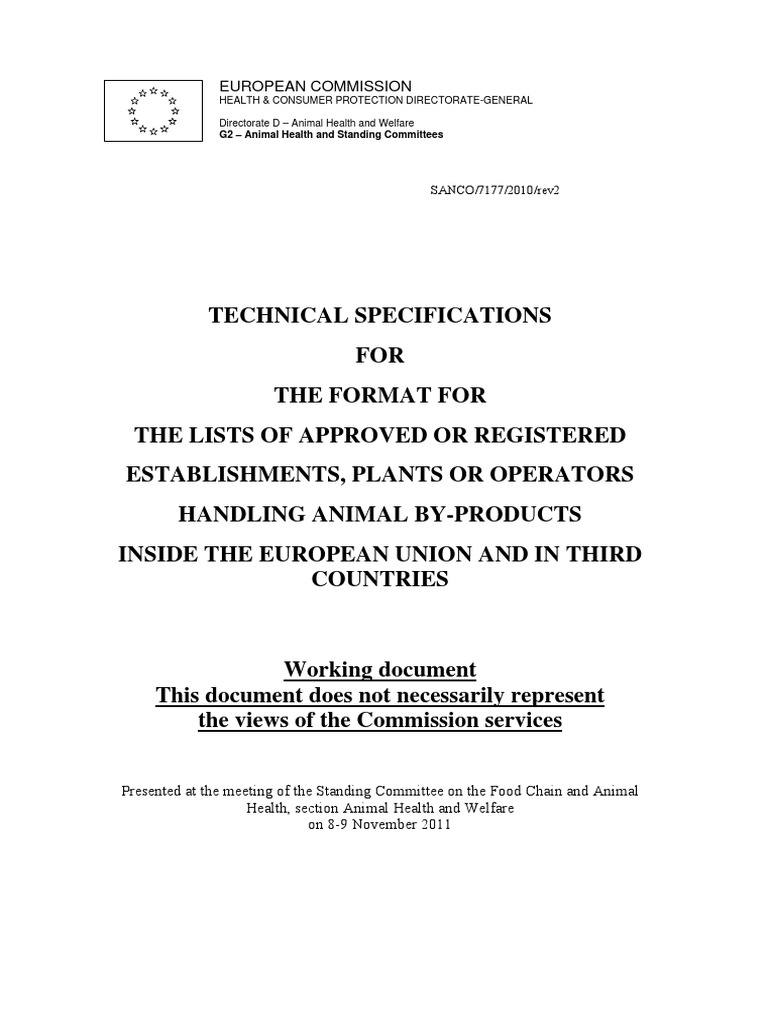 EUROPEAN COMMISSION
HEALTH & CONSUMER PROTECTION DIRECTORATE-GENERAL

Directorate D – Animal Health and Welfare
G2 – Animal Health and Standing Committees

SANCO/7177/2010/rev2

TECHNICAL SPECIFICATIONS

FOR

THE FORMAT FOR

THE LISTS OF APPROVED OR REGISTERED

ESTABLISHMENTS, PLANTS OR OPERATORS

HANDLING ANIMAL BY-PRODUCTS

INSIDE THE EUROPEAN UNION AND IN THIRD COUNTRIES

Working document
This document does not necessarily represent the views of the Commission services

Presented at the meeting of the Standing Committee on the Food Chain and Animal Health, section Animal Health and Welfare
on 8-9 November 2011